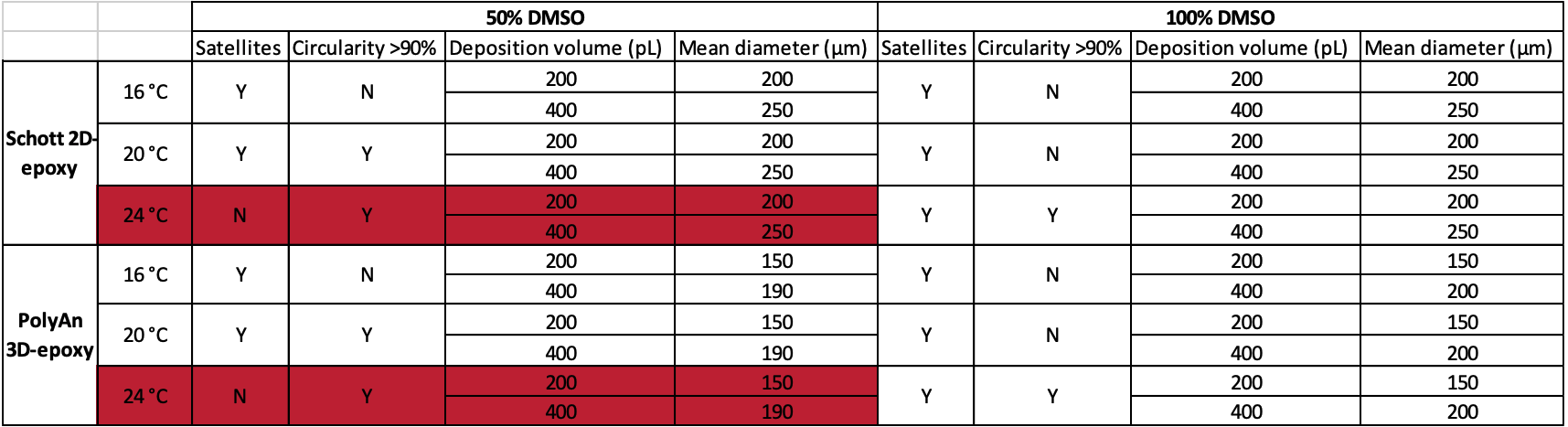 |  |  | 50% DMSO |  |  |  | 100% DMSO |  |  |  |
|---|---|---|---|---|---|---|---|---|---|
|  |  | Satellites | Circularity >90% | Deposition volume (pL) | Mean diameter (µm) | Satellites | Circularity >90% | Deposition volume (pL) | Mean diameter (µm) |
| Schott 2D-epoxy | 16 °C | Y | N | 200 | 200 | Y | N | 200 | 200 |
|  |  |  |  | 400 | 250 |  |  | 400 | 250 |
|  | 20 °C | Y | Y | 200 | 200 | Y | N | 200 | 200 |
|  |  |  |  | 400 | 250 |  |  | 400 | 250 |
|  | 24 °C | N | Y | 200 | 200 | Y | Y | 200 | 200 |
|  |  |  |  | 400 | 250 |  |  | 400 | 250 |
| PolyAn 3D-epoxy | 16 °C | Y | N | 200 | 150 | Y | N | 200 | 150 |
|  |  |  |  | 400 | 190 |  |  | 400 | 200 |
|  | 20 °C | Y | Y | 200 | 150 | Y | N | 200 | 150 |
|  |  |  |  | 400 | 190 |  |  | 400 | 200 |
|  | 24 °C | N | Y | 200 | 150 | Y | Y | 200 | 150 |
|  |  |  |  | 400 | 190 |  |  | 400 | 200 |